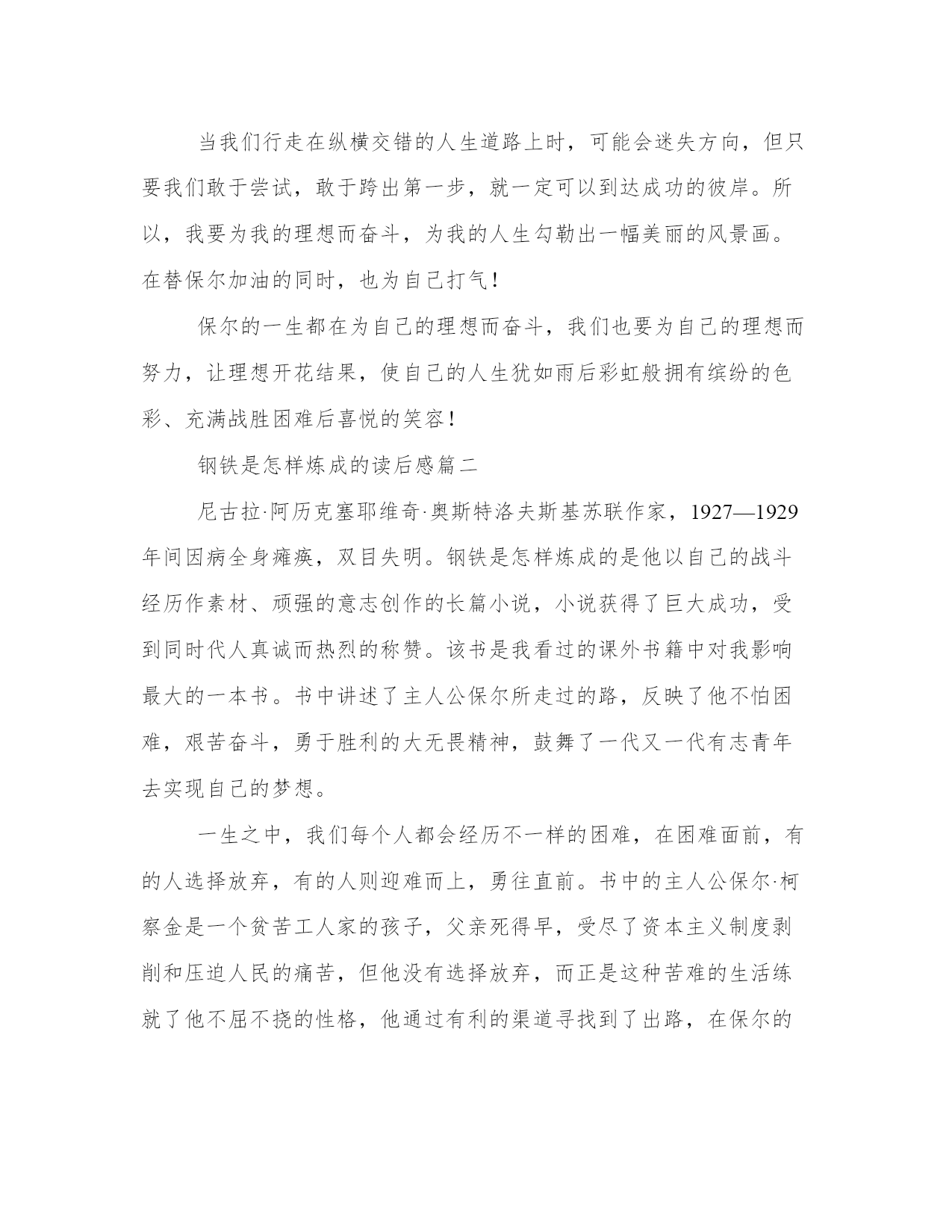 当我们行走在纵横交错的人生道路上时，可能会迷失方向，但只要我们敢于尝试，敢于跨出第一步，就一定可以到达成功的彼岸。所以，我要为我的理想而奋斗，为我的人生勾勒出一幅美丽的风景画。在替保尔加油的同时，也为自己打气！

保尔的一生都在为自己的理想而奋斗，我们也要为自己的理想而努力，让理想开花结果，使自己的人生犹如雨后彩虹般拥有缤纷的色彩、充满战胜困难后喜悦的笑容！

钢铁是怎样炼成的读后感篇二

尼古拉·阿历克塞耶维奇·奥斯特洛夫斯基苏联作家，1927—1929年间因病全身瘫痪，双目失明。钢铁是怎样炼成的是他以自己的战斗经历作素材、顽强的意志创作的长篇小说，小说获得了巨大成功，受到同时代人真诚而热烈的称赞。该书是我看过的课外书籍中对我影响最大的一本书。书中讲述了主人公保尔所走过的路，反映了他不怕困难，艰苦奋斗，勇于胜利的大无畏精神，鼓舞了一代又一代有志青年去实现自己的梦想。

一生之中，我们每个人都会经历不一样的困难，在困难面前，有的人选择放弃，有的人则迎难而上，勇往直前。书中的主人公保尔·柯察金是一个贫苦工人家的孩子，父亲死得早，受尽了资本主义制度剥削和压迫人民的痛苦，但他没有选择放弃，而正是这种苦难的生活练就了他不屈不挠的性格，他通过有利的渠道寻找到了出路，在保尔的